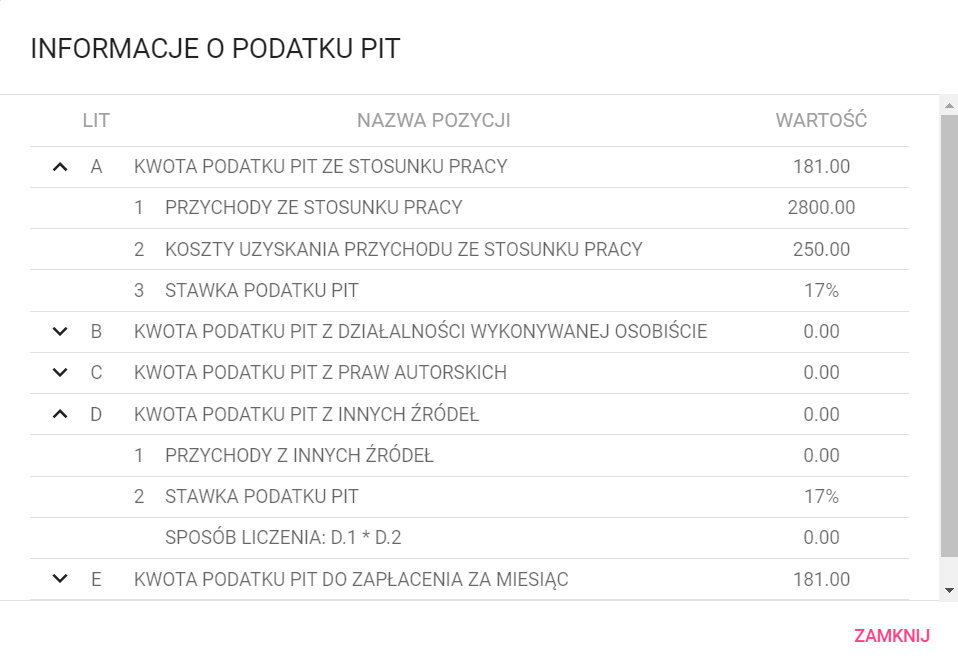 INFORMACJE O PODATKU PIT

| LIT | NAZWA POZYCJI | WARTOŚĆ |
|---|---|---|
| A | KWOTA PODATKU PIT ZE STOSUNKU PRACY | 181.00 |
| | 1 PRZYCHODY ZE STOSUNKU PRACY | 2800.00 |
| | 2 KOSZTY UZYSKANIA PRZYCHODU ZE STOSUNKU PRACY | 250.00 |
| | 3 STAWKA PODATKU PIT | 17% |
| B | KWOTA PODATKU PIT Z DZIAŁALNOŚCI WYKONYWANEJ OSOBIŚCIE | 0.00 |
| C | KWOTA PODATKU PIT Z PRAW AUTORSKICH | 0.00 |
| D | KWOTA PODATKU PIT Z INNYCH ŹRÓDEŁ | 0.00 |
| | 1 PRZYCHODY Z INNYCH ŹRÓDEŁ | 0.00 |
| | 2 STAWKA PODATKU PIT | 17% |
| | SPOSÓB LICZENIA: D.1 * D.2 | 0.00 |
| E | KWOTA PODATKU PIT DO ZAPŁACENIA ZA MIESIĄC | 181.00 |

ZAMKNIJ